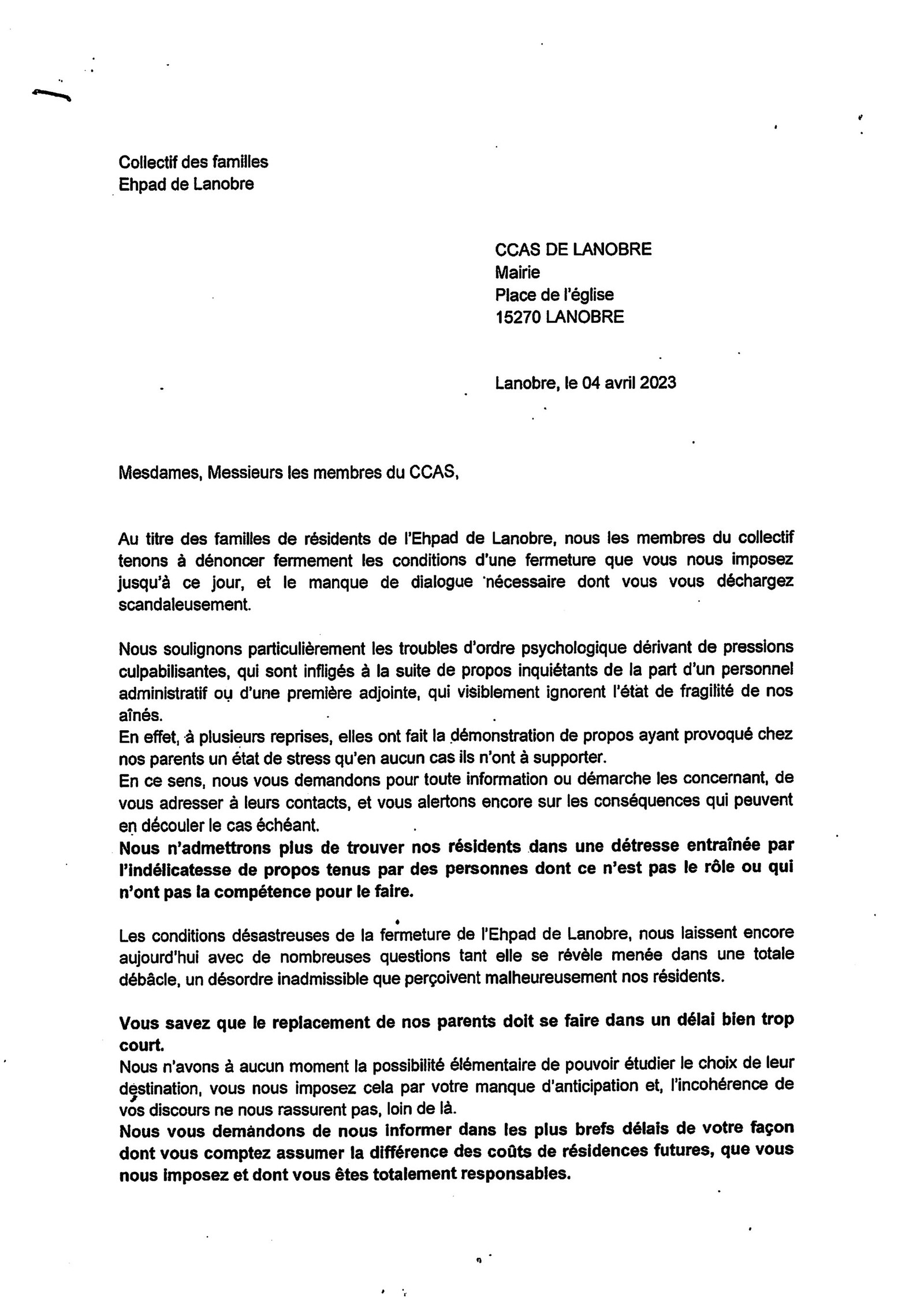 Collectif des familles
Ehpad de Lanobre

CCAS DE LANOBRE
Mairie
Place de l'église
15270 LANOBRE

Lanobre, le 04 avril 2023

Mesdames, Messieurs les membres du CCAS,

Au titre des familles de résidents de l'Ehpad de Lanobre, nous les membres du collectif tenons à dénoncer fermement les conditions d'une fermeture que vous nous imposez jusqu'à ce jour, et le manque de dialogue nécessaire dont vous vous déchargez scandaleusement.

Nous soulignons particulièrement les troubles d'ordre psychologique dérivant de pressions culpabilisantes, qui sont infligés à la suite de propos inquiétants de la part d'un personnel administratif ou d'une première adjointe, qui visiblement ignorent l'état de fragilité de nos aînés.
En effet, à plusieurs reprises, elles ont fait la démonstration de propos ayant provoqué chez nos parents un état de stress qu'en aucun cas ils n'ont à supporter.
En ce sens, nous vous demandons pour toute information ou démarche les concernant, de vous adresser à leurs contacts, et vous alertons encore sur les conséquences qui peuvent en découler le cas échéant.
Nous n'admettrons plus de trouver nos résidents dans une détresse entraînée par l'indélicatesse de propos tenus par des personnes dont ce n'est pas le rôle ou qui n'ont pas la compétence pour le faire.

Les conditions désastreuses de la fermeture de l'Ehpad de Lanobre, nous laissent encore aujourd'hui avec de nombreuses questions tant elle se révèle menée dans une totale débâcle, un désordre inadmissible que perçoivent malheureusement nos résidents.

Vous savez que le replacement de nos parents doit se faire dans un délai bien trop court.
Nous n'avons à aucun moment la possibilité élémentaire de pouvoir étudier le choix de leur destination, vous nous imposez cela par votre manque d'anticipation et, l'incohérence de vos discours ne nous rassurent pas, loin de là.
Nous vous demandons de nous informer dans les plus brefs délais de votre façon dont vous comptez assumer la différence des coûts de résidences futures, que vous nous imposez et dont vous êtes totalement responsables.